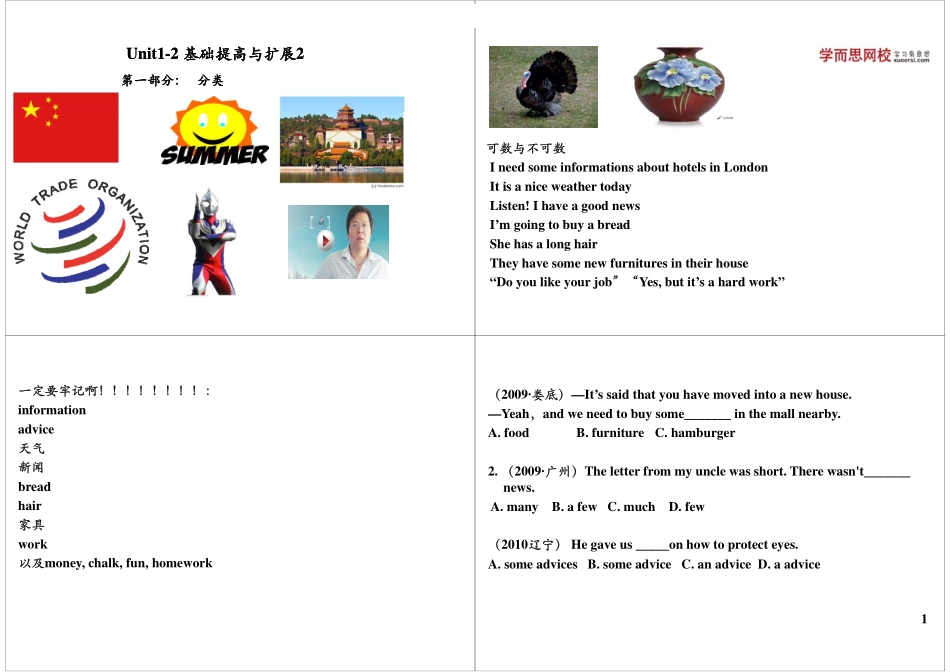 Unit1-2 基础提高与扩展2

第一部分： 分类

SUMMER

WORLD TRADE ORGANIZATION

学而思网校 xueersi.com

可数与不可数
I need some informations about hotels in London
It is a nice weather today
Listen! I have a good news
I'm going to buy a bread
She has a long hair
They have some new furnitures in their house
"Do you like your job" "Yes, but it's a hard work"

一定要牢记啊！！！！！！！！：
information
advice
天气
新闻
bread
hair
家具
work
以及money, chalk, fun, homework

（2009·娄底）—It's said that you have moved into a new house.
—Yeah，and we need to buy some_______ in the mall nearby.
A. food B. furniture C. hamburger

2. （2009·广州）The letter from my uncle was short. There wasn't_______ news.
A. many B. a few C. much D. few

（2010辽宁） He gave us _____on how to protect eyes.
A. some advices B. some advice C. an advice D. a advice

1